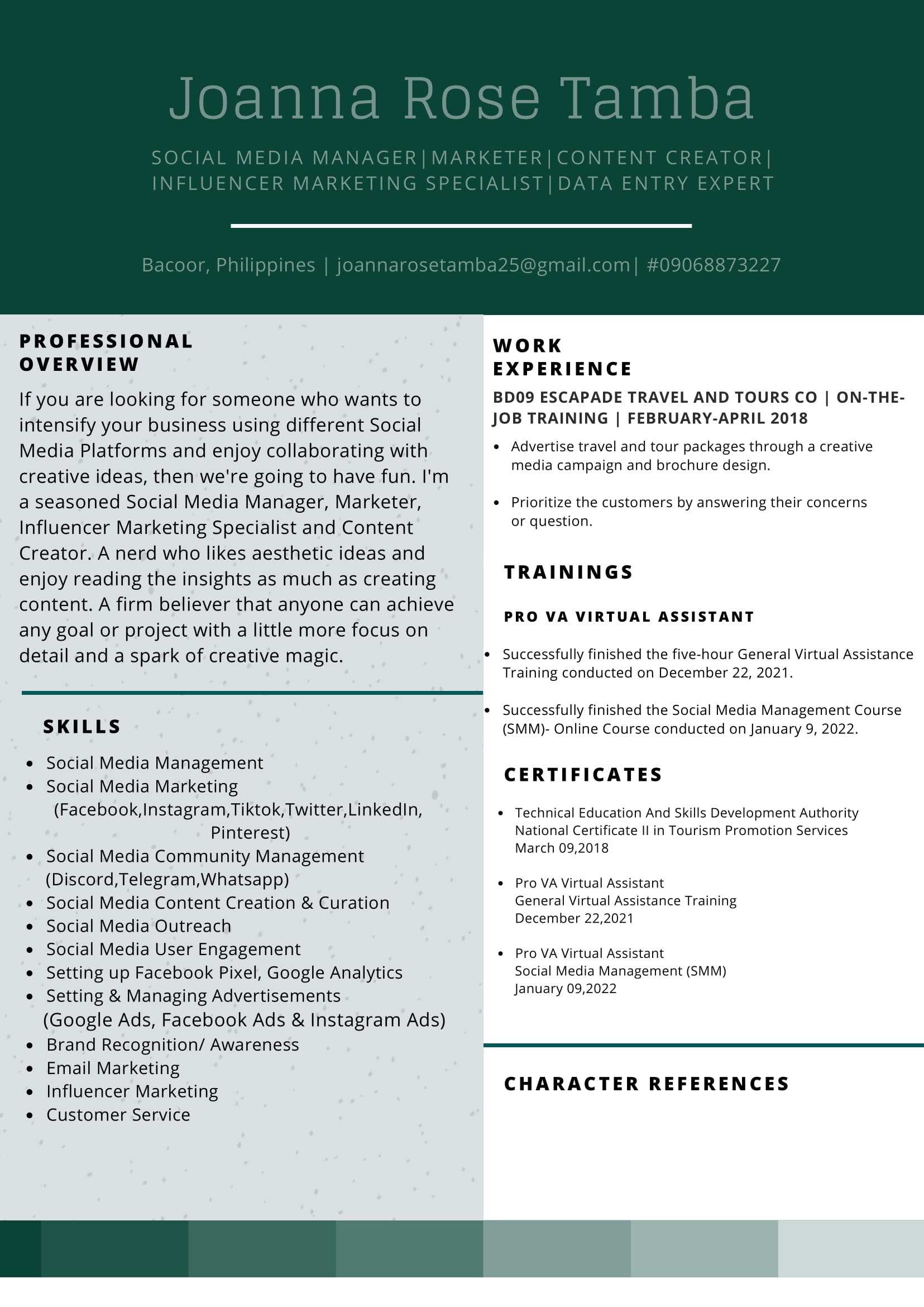 Joanna Rose Tamba

SOCIAL MEDIA MANAGER|MARKETER|CONTENT CREATOR| INFLUENCER MARKETING SPECIALIST|DATA ENTRY EXPERT

Bacoor, Philippines | joannarosetamba25@gmail.com| #09068873227

PROFESSIONAL OVERVIEW

If you are looking for someone who wants to intensify your business using different Social Media Platforms and enjoy collaborating with creative ideas, then we're going to have fun. I'm a seasoned Social Media Manager, Marketer, Influencer Marketing Specialist and Content Creator. A nerd who likes aesthetic ideas and enjoy reading the insights as much as creating content. A firm believer that anyone can achieve any goal or project with a little more focus on detail and a spark of creative magic.

SKILLS

- Social Media Management
- Social Media Marketing (Facebook,Instagram,Tiktok,Twitter,LinkedIn, Pinterest)
- Social Media Community Management (Discord,Telegram,Whatsapp)
- Social Media Content Creation & Curation
- Social Media Outreach
- Social Media User Engagement
- Setting up Facebook Pixel, Google Analytics
- Setting & Managing Advertisements (Google Ads, Facebook Ads & Instagram Ads)
- Brand Recognition/ Awareness
- Email Marketing
- Influencer Marketing
- Customer Service

WORK EXPERIENCE

BD09 ESCAPADE TRAVEL AND TOURS CO | ON-THE-JOB TRAINING | FEBRUARY-APRIL 2018

- Advertise travel and tour packages through a creative media campaign and brochure design.
- Prioritize the customers by answering their concerns or question.

TRAININGS

PRO VA VIRTUAL ASSISTANT

- Successfully finished the five-hour General Virtual Assistance Training conducted on December 22, 2021.
- Successfully finished the Social Media Management Course (SMM)- Online Course conducted on January 9, 2022.

CERTIFICATES

- Technical Education And Skills Development Authority National Certificate II in Tourism Promotion Services March 09,2018
- Pro VA Virtual Assistant General Virtual Assistance Training December 22,2021
- Pro VA Virtual Assistant Social Media Management (SMM) January 09,2022

CHARACTER REFERENCES